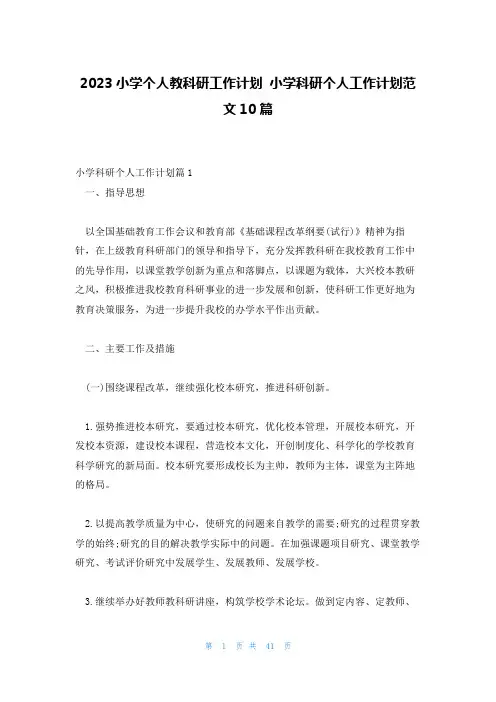 2023小学个人教科研工作计划 小学科研个人工作计划范文10篇

小学科研个人工作计划篇1

一、指导思想

以全国基础教育工作会议和教育部《基础课程改革纲要(试行)》精神为指针，在上级教育科研部门的领导和指导下，充分发挥教科研在我校教育工作中的先导作用，以课堂教学创新为重点和落脚点，以课题为载体，大兴校本教研之风，积极推进我校教育科研事业的进一步发展和创新，使科研工作更好地为教育决策服务，为进一步提升我校的办学水平作出贡献。

二、主要工作及措施

(一)围绕课程改革，继续强化校本研究，推进科研创新。

1.强势推进校本研究，要通过校本研究，优化校本管理，开展校本研究，开发校本资源，建设校本课程，营造校本文化，开创制度化、科学化的学校教育科学研究的新局面。校本研究要形成校长为主帅，教师为主体，课堂为主阵地的格局。

2.以提高教学质量为中心，使研究的问题来自教学的需要;研究的过程贯穿教学的始终;研究的目的解决教学实际中的问题。在加强课题项目研究、课堂教学研究、考试评价研究中发展学生、发展教师、发展学校。

3.继续举办好教师教科研讲座，构筑学校学术论坛。做到定内容、定教师、

第 1 页 共 41 页